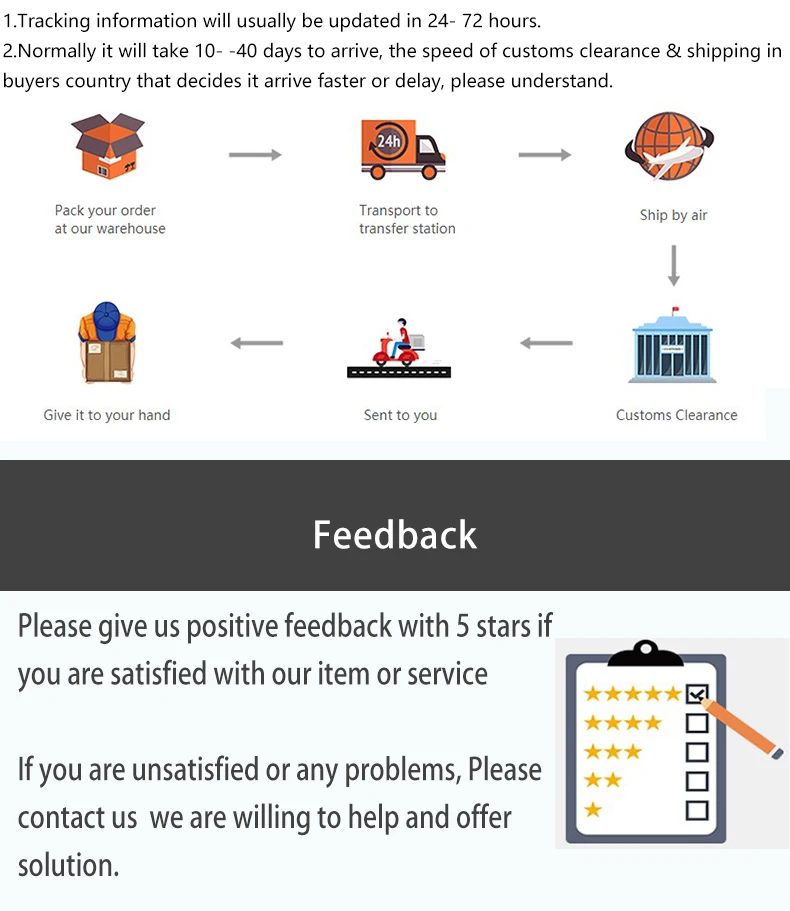 1.Tracking information will usually be updated in 24- 72 hours.
2.Normally it will take 10- -40 days to arrive, the speed of customs clearance & shipping in buyers country that decides it arrive faster or delay, please understand.

24h

Pack your order at our warehouse

Transport to transfer station

Ship by air

Customs Clearance

Sent to you

Give it to your hand

Feedback

Please give us positive feedback with 5 stars if you are satisfied with our item or service

If you are unsatisfied or any problems, Please contact us we are willing to help and offer solution.